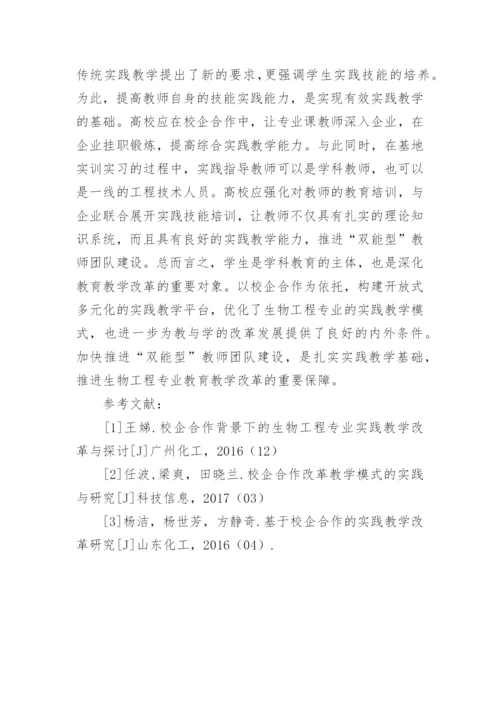 传统实践教学提出了新的要求,更强调学生实践技能的培养。为此，提高教师自身的技能实践能力，是实现有效实践教学的基础。高校应在校企合作中，让专业课教师深入企业，在企业挂职锻炼，提高综合实践教学能力。与此同时，在基地实训实习的过程中，实践指导教师可以是学科教师，也可以是一线的工程技术人员。高校应强化对教师的教育培训，与企业联合展开实践技能培训，让教师不仅具有扎实的理论知识系统，而且具有良好的实践教学能力，推进“双能型”教师团队建设。总而言之，学生是学科教育的主体，也是深化教育教学改革的重要对象。以校企合作为依托，构建开放式多元化的实践教学平台，优化了生物工程专业的实践教学模式，也进一步为教与学的改革发展提供了良好的内外条件。加快推进“双能型”教师团队建设，是扎实实践教学基础，推进生物工程专业教育教学改革的重要保障。

参考文献：

[1]王娣.校企合作背景下的生物工程专业实践教学改革与探讨[J]广州化工，2016（12）

[2]任波,梁爽，田晓兰.校企合作改革教学模式的实践与研究[J]科技信息，2017（03）

[3]杨洁，杨世芳，方静奇.基于校企合作的实践教学改革研究[J]山东化工，2016（04）.